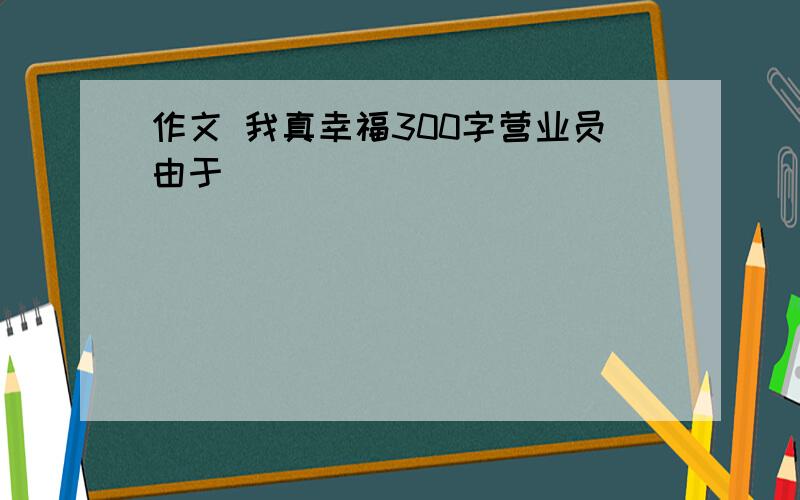 作文 我真幸福300字营业员由于